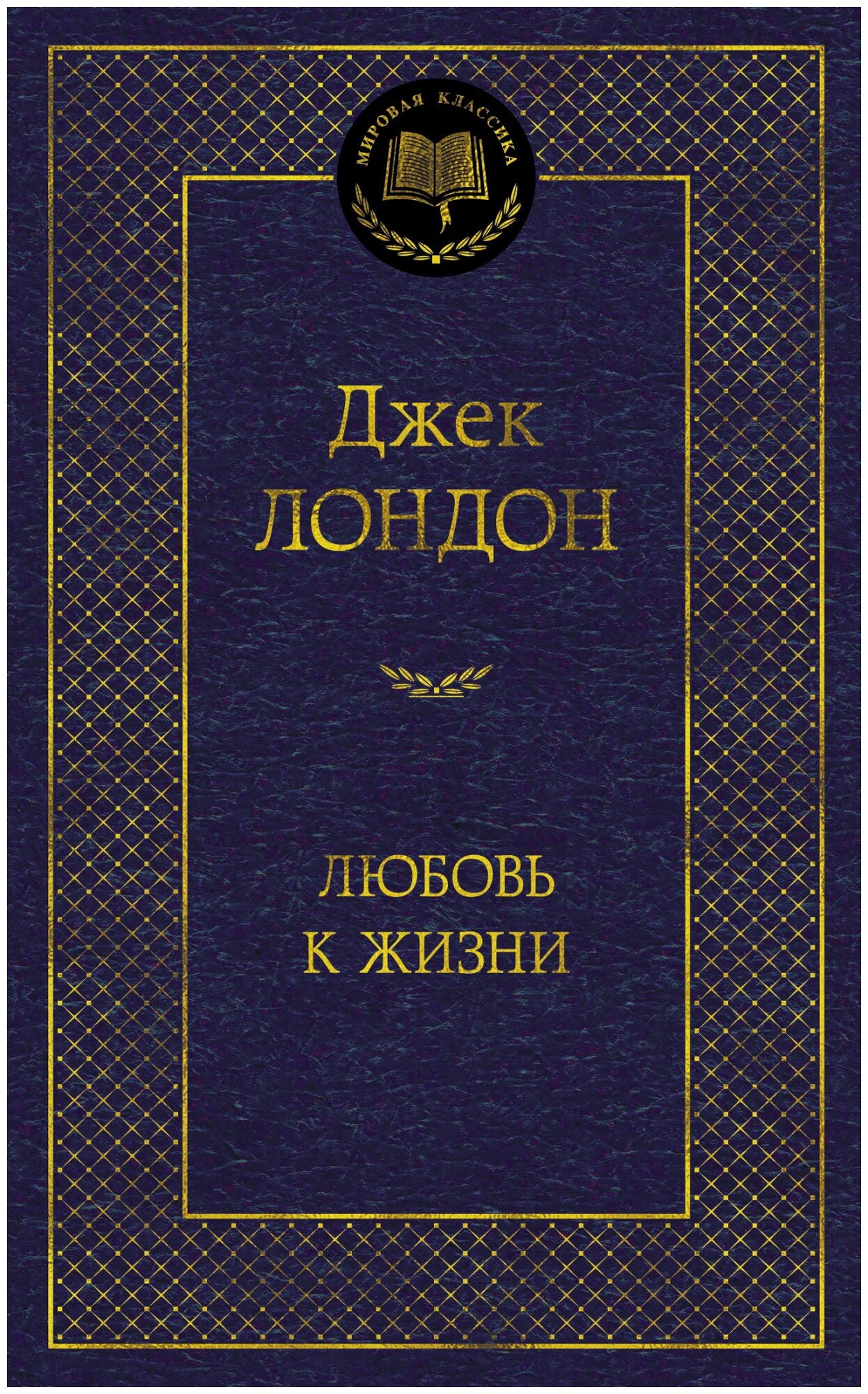 МИРОВАЯ КЛАССИКА

Джек
ЛОНДОН

ЛЮБОВЬ
К ЖИЗНИ